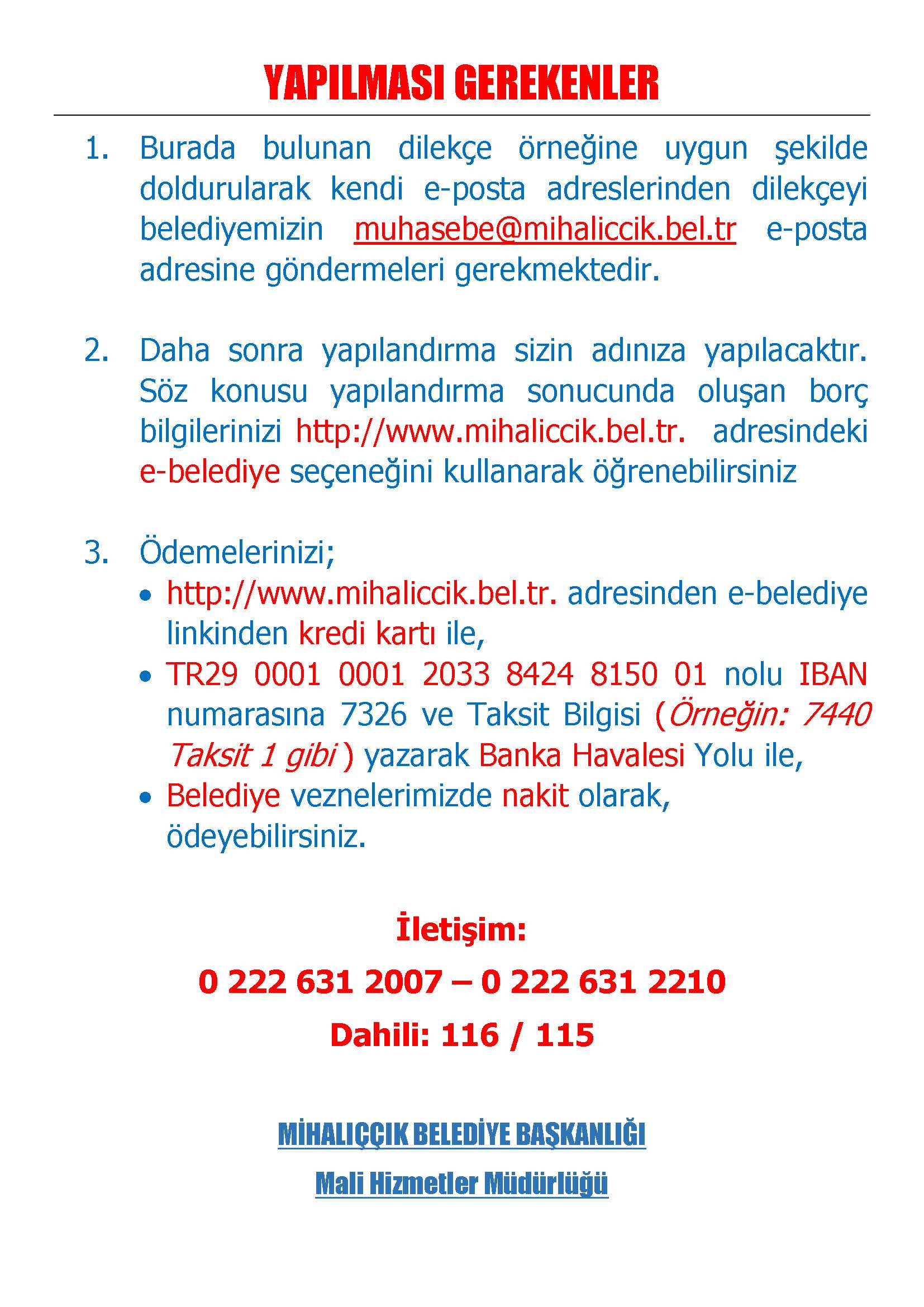 YAPILMASI GEREKENLER

1. Burada bulunan dilekçe örneğine uygun şekilde doldurularak kendi e-posta adreslerinden dilekçeyi belediyemizin muhasebe@mihaliccik.bel.tr e-posta adresine göndermeleri gerekmektedir.

2. Daha sonra yapılandırma sizin adınıza yapılacaktır. Söz konusu yapılandırma sonucunda oluşan borç bilgilerinizi http://www.mihaliccik.bel.tr. adresindeki e-belediye seçeneğini kullanarak öğrenebilirsiniz

3. Ödemelerinizi;
• http://www.mihaliccik.bel.tr. adresinden e-belediye linkinden kredi kartı ile,
• TR29 0001 0001 2033 8424 8150 01 nolu IBAN numarasına 7326 ve Taksit Bilgisi (Örneğin: 7440 Taksit 1 gibi ) yazarak Banka Havalesi Yolu ile,
• Belediye veznelerimizde nakit olarak, ödeyebilirsiniz.

İletişim:
0 222 631 2007 – 0 222 631 2210
Dahili: 116 / 115

MİHALIÇÇIK BELEDİYE BAŞKANLIĞI
Mali Hizmetler Müdürlüğü